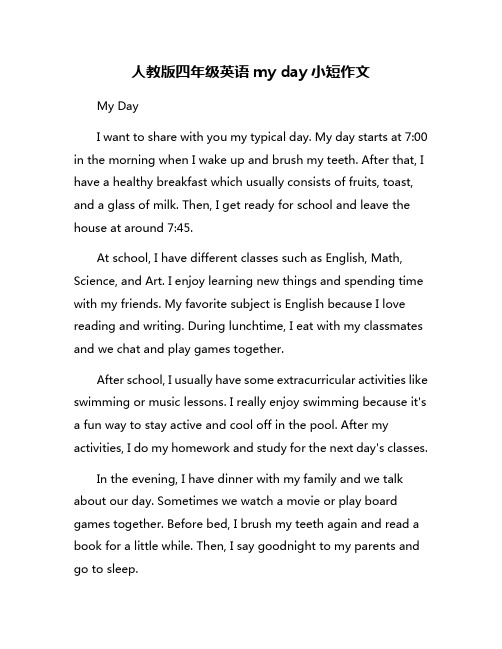 人教版四年级英语 my day 小短作文

My Day

I want to share with you my typical day. My day starts at 7:00 in the morning when I wake up and brush my teeth. After that, I have a healthy breakfast which usually consists of fruits, toast, and a glass of milk. Then, I get ready for school and leave the house at around 7:45.

At school, I have different classes such as English, Math, Science, and Art. I enjoy learning new things and spending time with my friends. My favorite subject is English because I love reading and writing. During lunchtime, I eat with my classmates and we chat and play games together.

After school, I usually have some extracurricular activities like swimming or music lessons. I really enjoy swimming because it's a fun way to stay active and cool off in the pool. After my activities, I do my homework and study for the next day's classes.

In the evening, I have dinner with my family and we talk about our day. Sometimes we watch a movie or play board games together. Before bed, I brush my teeth again and read a book for a little while. Then, I say goodnight to my parents and go to sleep.